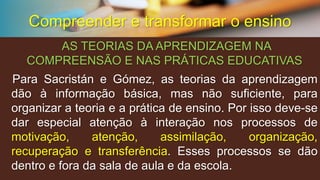 Compreender e transformar o ensino

AS TEORIAS DA APRENDIZAGEM NA COMPREENSÃO E NAS PRÁTICAS EDUCATIVAS

Para Sacristán e Gómez, as teorias da aprendizagem dão à informação básica, mas não suficiente, para organizar a teoria e a prática de ensino. Por isso deve-se dar especial atenção à interação nos processos de motivação, atenção, assimilação, organização, recuperação e transferência. Esses processos se dão dentro e fora da sala de aula e da escola.